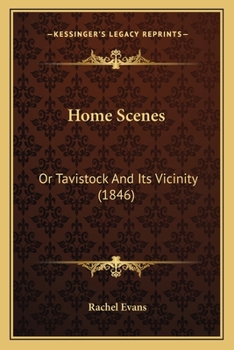 —KESSINGER'S LEGACY REPRINTS—

Home Scenes

Or Tavistock And Its Vicinity (1846)

Rachel Evans